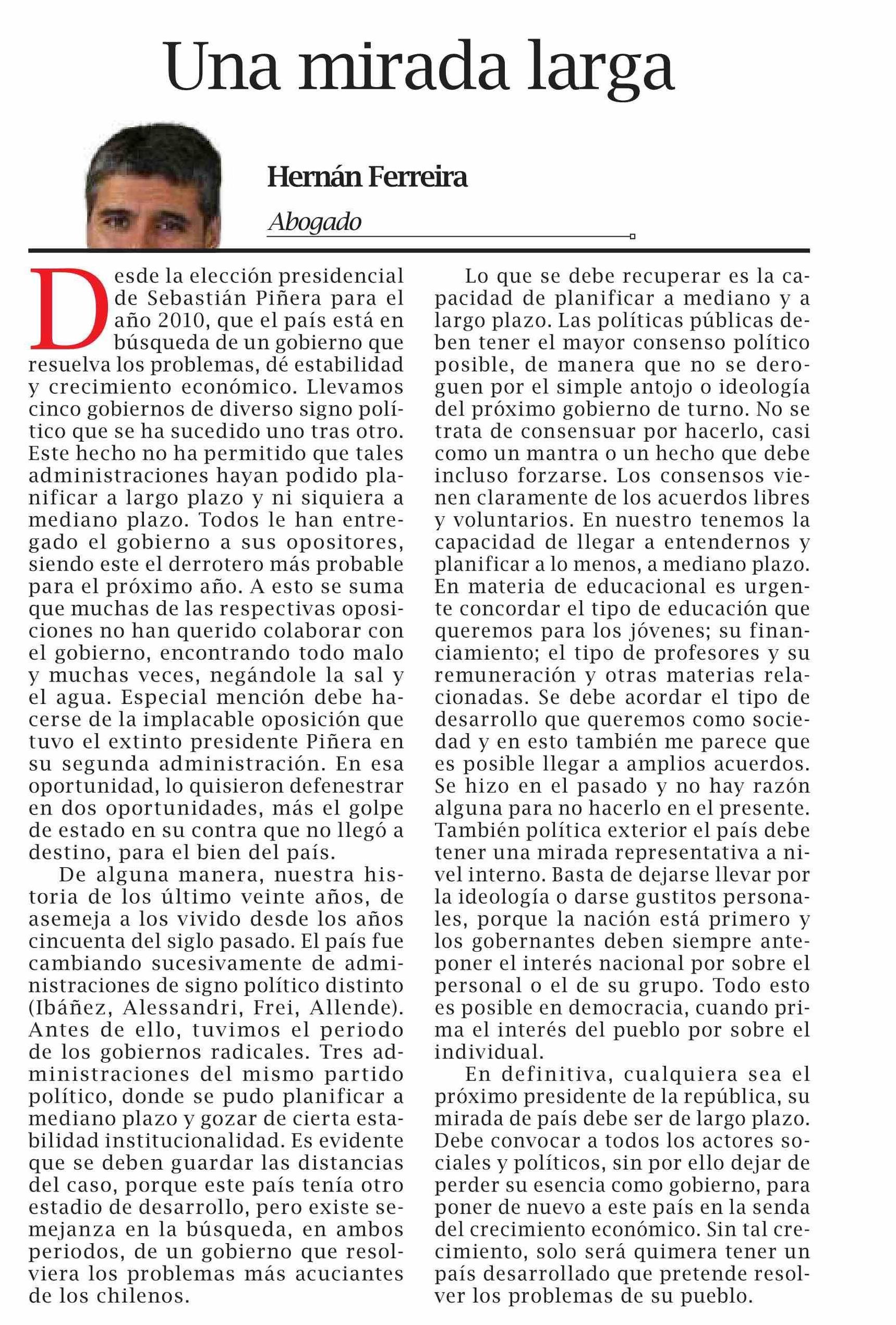 Una mirada larga

Hernán Ferreira

Abogado

Desde la elección presidencial de Sebastián Piñera para el año 2010, que el país está en búsqueda de un gobierno que resuelva los problemas, dé estabilidad y crecimiento económico. Llevamos cinco gobiernos de diverso signo político que se ha sucedido uno tras otro. Este hecho no ha permitido que tales administraciones hayan podido planificar a largo plazo y ni siquiera a mediano plazo. Todos le han entregado el gobierno a sus opositores, siendo este el derrotero más probable para el próximo año. A esto se suma que muchas de las respectivas oposiciones no han querido colaborar con el gobierno, encontrando todo malo y muchas veces, negándole la sal y el agua. Especial mención debe hacerse de la implacable oposición que tuvo el extinto presidente Piñera en su segunda administración. En esa oportunidad, lo quisieron defenestrar en dos oportunidades, más el golpe de estado en su contra que no llegó a destino, para el bien del país.

De alguna manera, nuestra historia de los último veinte años, de asemeja a los vivido desde los años cincuenta del siglo pasado. El país fue cambiando sucesivamente de administraciones de signo político distinto (Ibáñez, Alessandri, Frei, Allende). Antes de ello, tuvimos el periodo de los gobiernos radicales. Tres administraciones del mismo partido político, donde se pudo planificar a mediano plazo y gozar de cierta estabilidad institucionalidad. Es evidente que se deben guardar las distancias del caso, porque este país tenía otro estadio de desarrollo, pero existe semejanza en la búsqueda, en ambos periodos, de un gobierno que resolviera los problemas más acuciantes de los chilenos.

Lo que se debe recuperar es la capacidad de planificar a mediano y a largo plazo. Las políticas públicas deben tener el mayor consenso político posible, de manera que no se deroguen por el simple antojo o ideología del próximo gobierno de turno. No se trata de consensuar por hacerlo, casi como un mantra o un hecho que debe incluso forzarse. Los consensos vienen claramente de los acuerdos libres y voluntarios. En nuestro tenemos la capacidad de llegar a entendernos y planificar a lo menos, a mediano plazo. En materia de educacional es urgente concordar el tipo de educación que queremos para los jóvenes; su financiamiento; el tipo de profesores y su remuneración y otras materias relacionadas. Se debe acordar el tipo de desarrollo que queremos como sociedad y en esto también me parece que es posible llegar a amplios acuerdos. Se hizo en el pasado y no hay razón alguna para no hacerlo en el presente. También política exterior el país debe tener una mirada representativa a nivel interno. Basta de dejarse llevar por la ideología o darse gustitos personales, porque la nación está primero y los gobernantes deben siempre anteponer el interés nacional por sobre el personal o el de su grupo. Todo esto es posible en democracia, cuando prima el interés del pueblo por sobre el individual.

En definitiva, cualquiera sea el próximo presidente de la república, su mirada de país debe ser de largo plazo. Debe convocar a todos los actores sociales y políticos, sin por ello dejar de perder su esencia como gobierno, para poner de nuevo a este país en la senda del crecimiento económico. Sin tal crecimiento, solo será quimera tener un país desarrollado que pretende resolver los problemas de su pueblo.